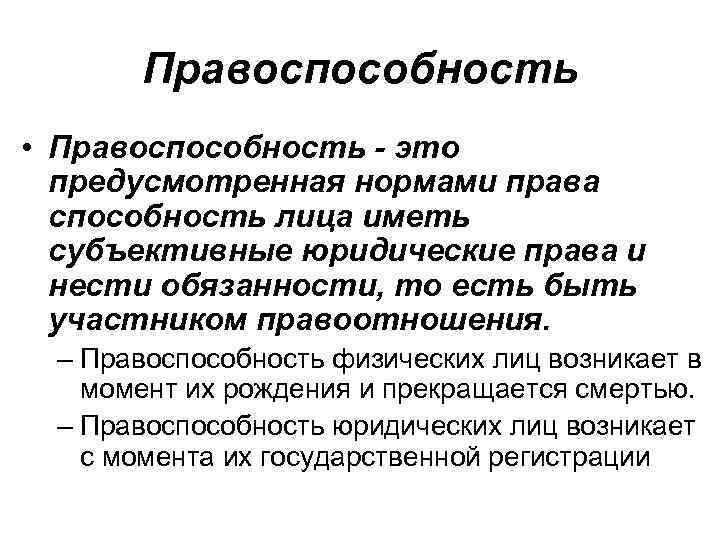 Правоспособность

• Правоспособность - это предусмотренная нормами права способность лица иметь субъективные юридические права и нести обязанности, то есть быть участником правоотношения.

– Правоспособность физических лиц возникает в момент их рождения и прекращается смертью.

– Правоспособность юридических лиц возникает с момента их государственной регистрации